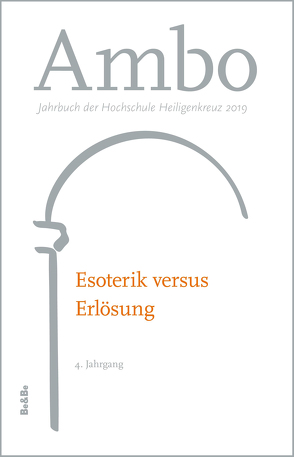 Ambo

Jahrbuch der Hochschule Heiligenkreuz 2019

Esoterik versus Erlösung

4. Jahrgang

Be&Be